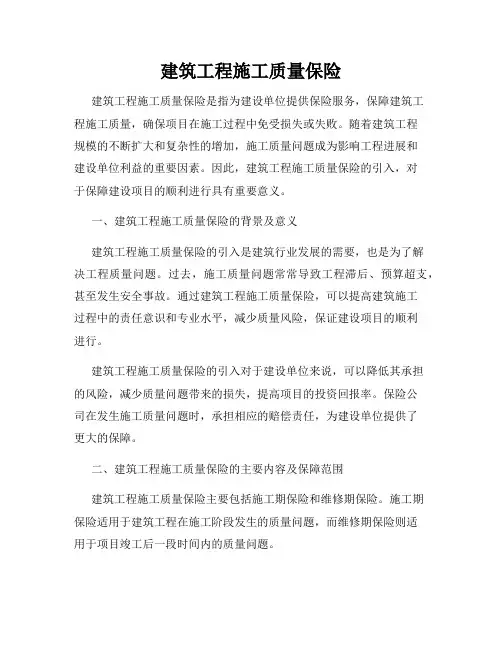 建筑工程施工质量保险

建筑工程施工质量保险是指为建设单位提供保险服务，保障建筑工程施工质量，确保项目在施工过程中免受损失或失败。随着建筑工程规模的不断扩大和复杂性的增加，施工质量问题成为影响工程进展和建设单位利益的重要因素。因此，建筑工程施工质量保险的引入，对于保障建设项目的顺利进行具有重要意义。

一、建筑工程施工质量保险的背景及意义

建筑工程施工质量保险的引入是建筑行业发展的需要，也是为了解决工程质量问题。过去，施工质量问题常常导致工程滞后、预算超支，甚至发生安全事故。通过建筑工程施工质量保险，可以提高建筑施工过程中的责任意识和专业水平，减少质量风险，保证建设项目的顺利进行。

建筑工程施工质量保险的引入对于建设单位来说，可以降低其承担的风险，减少质量问题带来的损失，提高项目的投资回报率。保险公司在发生施工质量问题时，承担相应的赔偿责任，为建设单位提供了更大的保障。

二、建筑工程施工质量保险的主要内容及保障范围

建筑工程施工质量保险主要包括施工期保险和维修期保险。施工期保险适用于建筑工程在施工阶段发生的质量问题，而维修期保险则适用于项目竣工后一段时间内的质量问题。